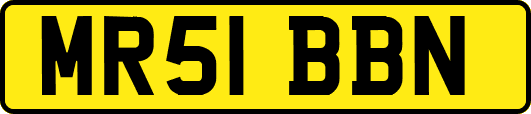 MR51 BBN